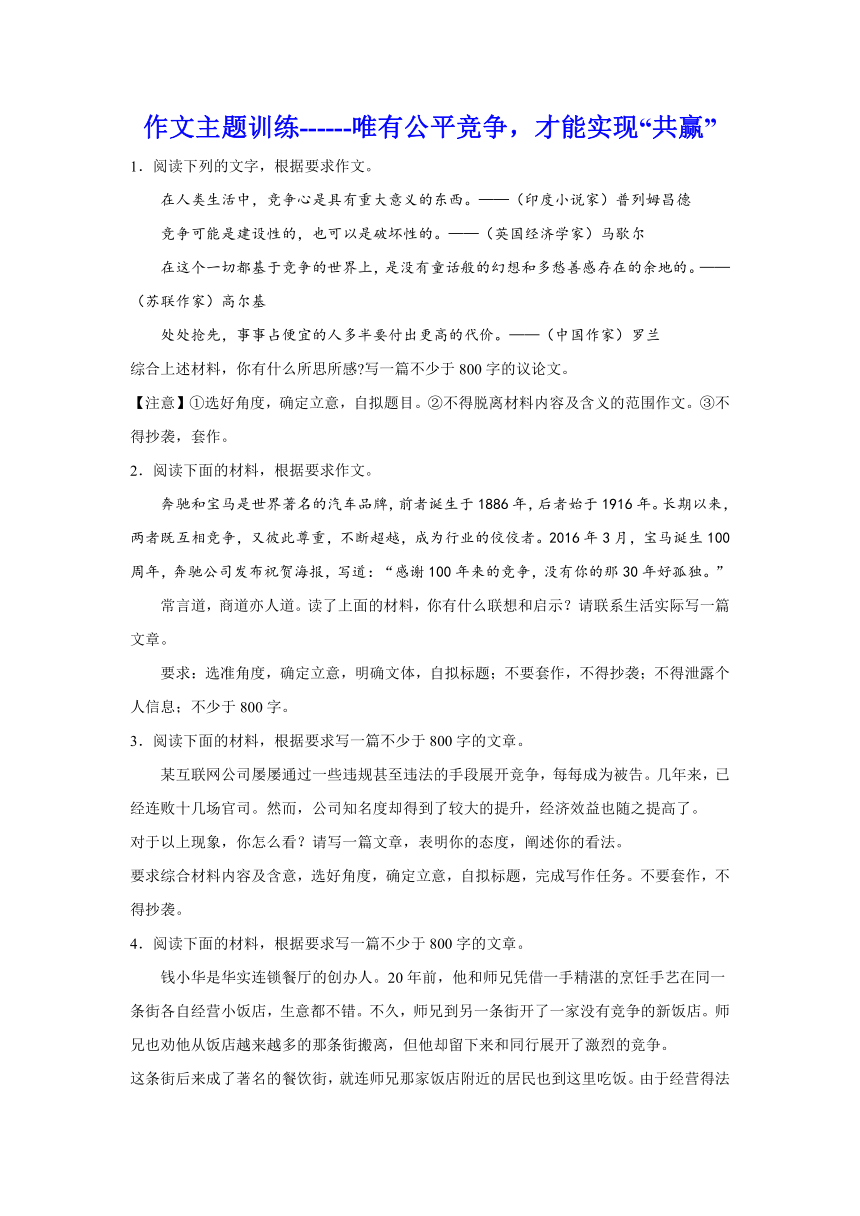 作文主题训练------唯有公平竞争，才能实现“共赢”

1．阅读下列的文字，根据要求作文。

在人类生活中，竞争心是具有重大意义的东西。——（印度小说家）普列姆昌德

竞争可能是建设性的，也可以是破坏性的。——（英国经济学家）马歇尔

在这个一切都基于竞争的世界上，是没有童话般的幻想和多愁善感存在的余地的。——（苏联作家）高尔基

处处抢先，事事占便宜的人多半要付出更高的代价。——（中国作家）罗兰

综合上述材料，你有什么所思所感?写一篇不少于800字的议论文。

【注意】①选好角度，确定立意，自拟题目。②不得脱离材料内容及含义的范围作文。③不得抄袭，套作。

2．阅读下面的材料，根据要求作文。

奔驰和宝马是世界著名的汽车品牌，前者诞生于1886年，后者始于1916年。长期以来，两者既互相竞争，又彼此尊重，不断超越，成为行业的佼佼者。2016年3月，宝马诞生100周年，奔驰公司发布祝贺海报，写道：“感谢100年来的竞争，没有你的那30年好孤独。”

常言道，商道亦人道。读了上面的材料，你有什么联想和启示？请联系生活实际写一篇文章。

要求：选准角度，确定立意，明确文体，自拟标题；不要套作，不得抄袭；不得泄露个人信息；不少于800字。

3．阅读下面的材料，根据要求写一篇不少于800字的文章。

某互联网公司屡屡通过一些违规甚至违法的手段展开竞争，每每成为被告。几年来，已经连败十几场官司。然而，公司知名度却得到了较大的提升，经济效益也随之提高了。

对于以上现象，你怎么看？请写一篇文章，表明你的态度，阐述你的看法。

要求综合材料内容及含意，选好角度，确定立意，自拟标题，完成写作任务。不要套作，不得抄袭。

4．阅读下面的材料，根据要求写一篇不少于800字的文章。

钱小华是华实连锁餐厅的创办人。20年前，他和师兄凭借一手精湛的烹饪手艺在同一条街各自经营小饭店，生意都不错。不久，师兄到另一条街开了一家没有竞争的新饭店。师兄也劝他从饭店越来越多的那条街搬离，但他却留下来和同行展开了激烈的竞争。

这条街后来成了著名的餐饮街，就连师兄那家饭店附近的居民也到这里吃饭。由于经营得法